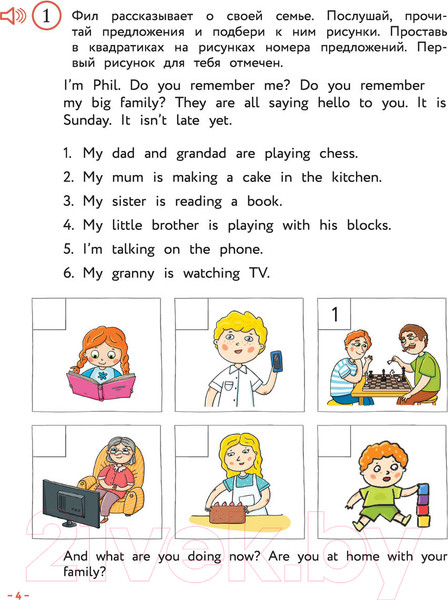 1 Фил рассказывает о своей семье. Послушай, прочитай предложения и подбери к ним рисунки. Проставь в квадратиках на рисунках номера предложений. Первый рисунок для тебя отмечен.

I'm Phil. Do you remember me? Do you remember my big family? They are all saying hello to you. It is Sunday. It isn't late yet.

1. My dad and grandad are playing chess.
2. My mum is making a cake in the kitchen.
3. My sister is reading a book.
4. My little brother is playing with his blocks.
5. I'm talking on the phone.
6. My granny is watching TV.

1

And what are you doing now? Are you at home with your family?

- 4 -

21vek.by